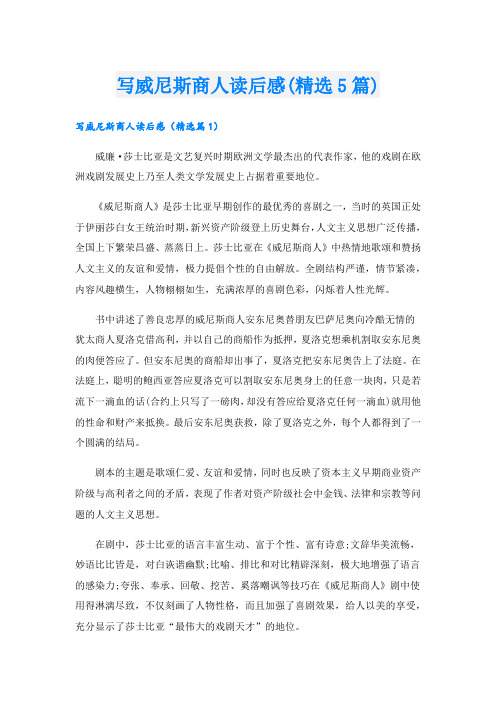 写威尼斯商人读后感(精选5篇)

写威尼斯商人读后感（精选篇1）

威廉·莎士比亚是文艺复兴时期欧洲文学最杰出的代表作家，他的戏剧在欧洲戏剧发展史上乃至人类文学发展史上占据着重要地位。

《威尼斯商人》是莎士比亚早期创作的最优秀的喜剧之一，当时的英国正处于伊丽莎白女王统治时期，新兴资产阶级登上历史舞台，人文主义思想广泛传播，全国上下繁荣昌盛、蒸蒸日上。莎士比亚在《威尼斯商人》中热情地歌颂和赞扬人文主义的友谊和爱情，极力提倡个性的自由解放。全剧结构严谨，情节紧凑，内容风趣横生，人物栩栩如生，充满浓厚的喜剧色彩，闪烁着人性光辉。

书中讲述了善良忠厚的威尼斯商人安东尼奥替朋友巴萨尼奥向冷酷无情的犹太商人夏洛克借高利，并以自己的商船作为抵押，夏洛克想乘机割取安东尼奥的肉便答应了。但安东尼奥的商船却出事了，夏洛克把安东尼奥告上了法庭。在法庭上，聪明的鲍西亚答应夏洛克可以割取安东尼奥身上的任意一块肉，只是若流下一滴血的话(合约上只写了一磅肉，却没有答应给夏洛克任何一滴血)就用他的性命和财产来抵换。最后安东尼奥获救，除了夏洛克之外，每个人都得到了一个圆满的结局。

剧本的主题是歌颂仁爱、友谊和爱情，同时也反映了资本主义早期商业资产阶级与高利者之间的矛盾，表现了作者对资产阶级社会中金钱、法律和宗教等问题的人文主义思想。

在剧中，莎士比亚的语言丰富生动、富于个性、富有诗意;文辞华美流畅，妙语比比皆是，对白诙谐幽默;比喻、排比和对比精辟深刻，极大地增强了语言的感染力;夸张、奉承、回敬、挖苦、奚落嘲讽等技巧在《威尼斯商人》剧中使用得淋漓尽致，不仅刻画了人物性格，而且加强了喜剧效果，给人以美的享受，充分显示了莎士比亚“最伟大的戏剧天才”的地位。